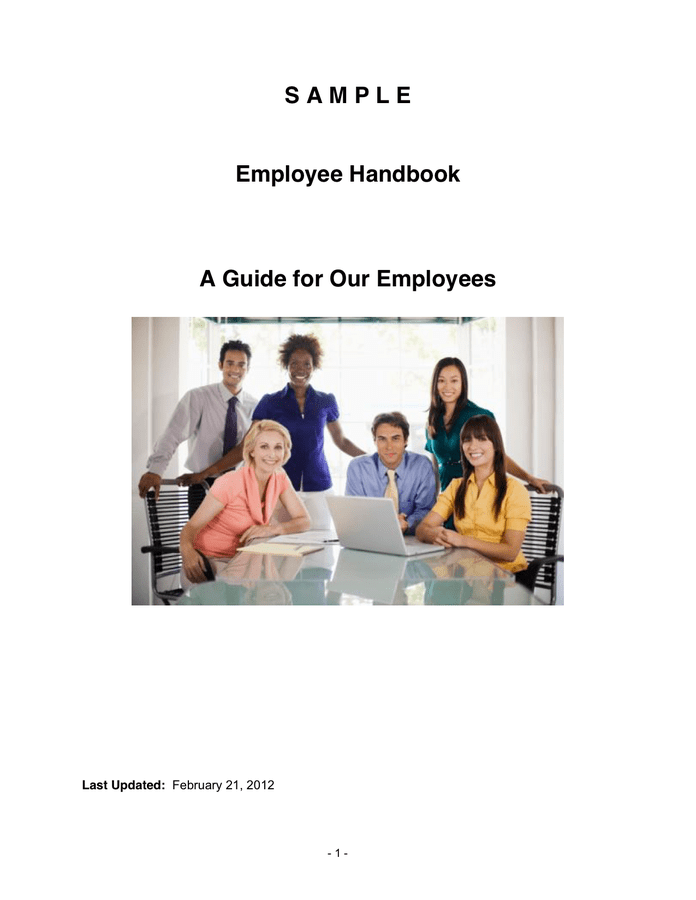 S A M P L E

Employee Handbook

A Guide for Our Employees

Last Updated: February 21, 2012

- 1 -